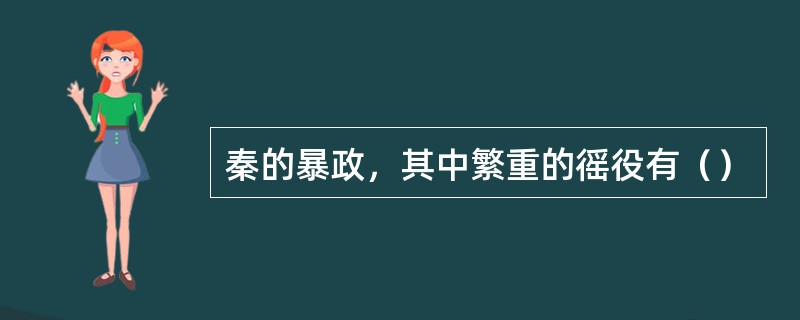 秦的暴政，其中繁重的徭役有（）